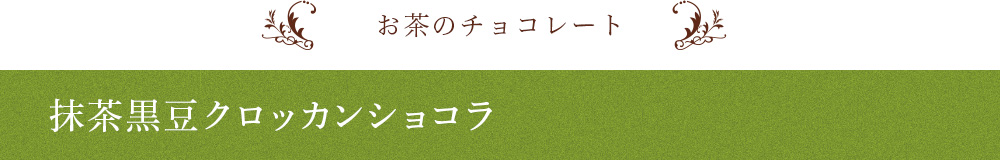 お茶のチョコレート

抹茶黒豆クロッカンショコラ